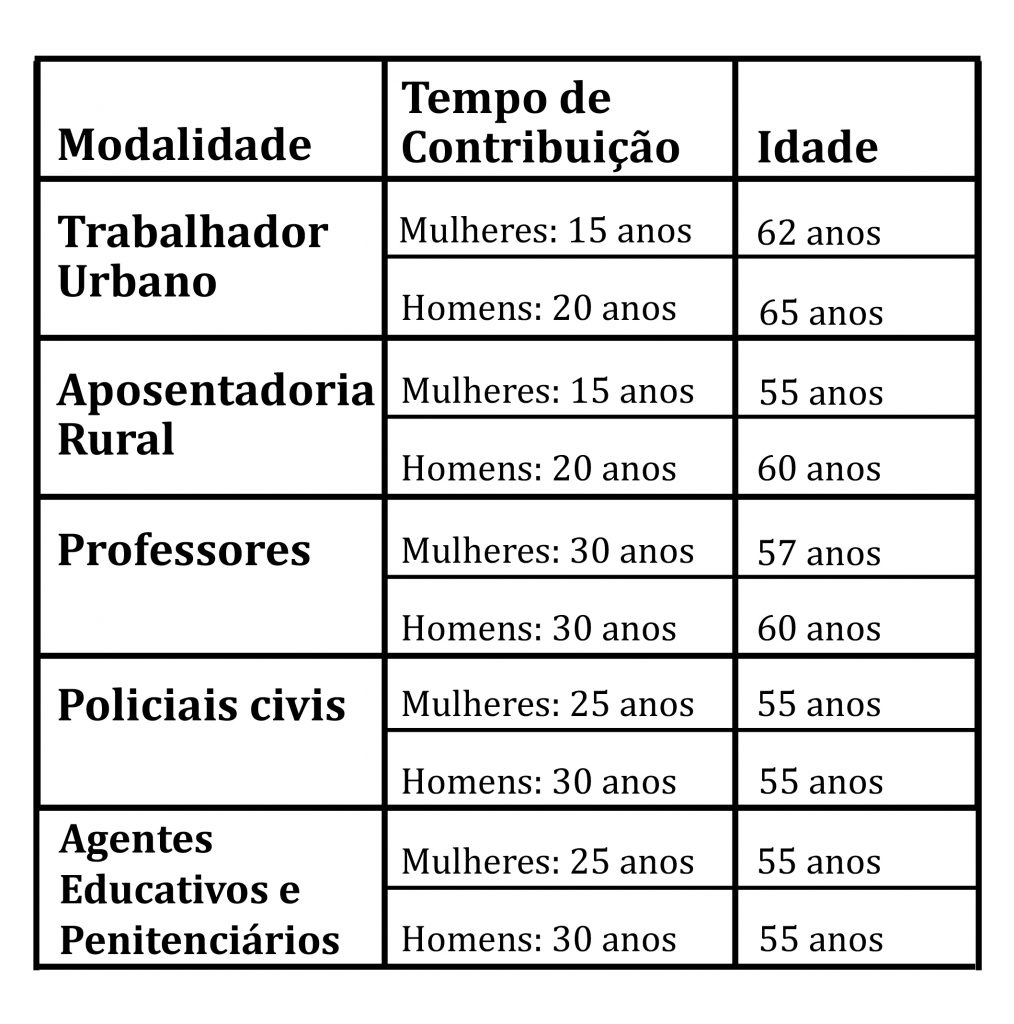 | Modalidade | Tempo de Contribuição | Idade |
|---|---|---|
| Trabalhador Urbano | Mulheres: 15 anos | 62 anos |
| | Homens: 20 anos | 65 anos |
| Aposentadoria Rural | Mulheres: 15 anos | 55 anos |
| | Homens: 20 anos | 60 anos |
| Professores | Mulheres: 30 anos | 57 anos |
| | Homens: 30 anos | 60 anos |
| Policiais civis | Mulheres: 25 anos | 55 anos |
| | Homens: 30 anos | 55 anos |
| Agentes Educativos e Penitenciários | Mulheres: 25 anos | 55 anos |
| | Homens: 30 anos | 55 anos |